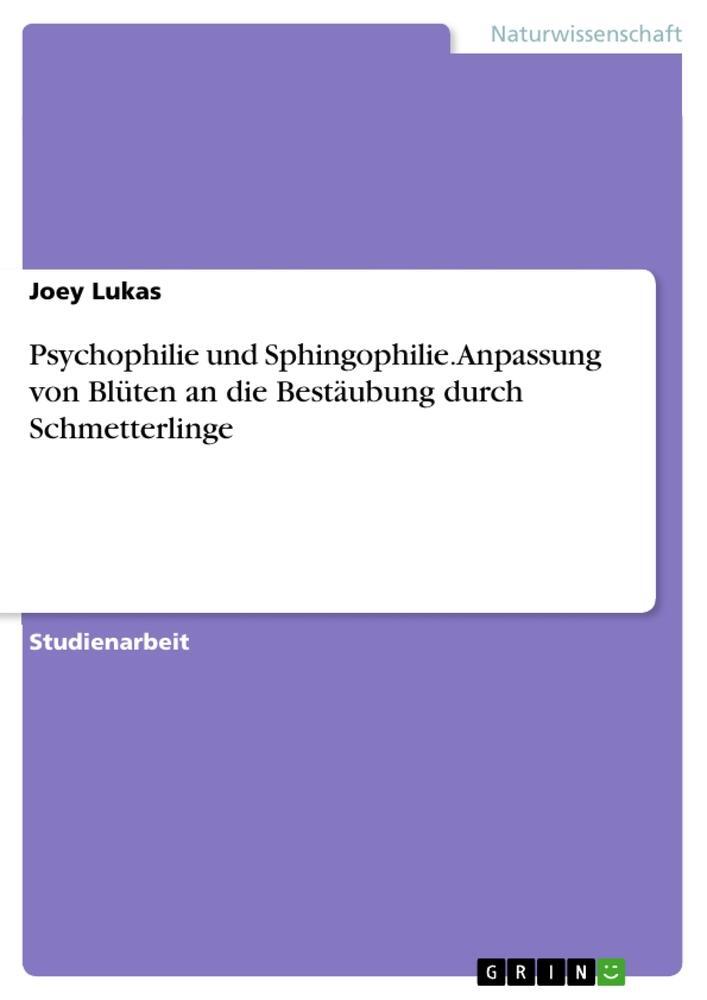 Naturwissenschaft

Joey Lukas

Psychophilie und Sphingophilie.Anpassung von Blüten an die Bestäubung durch Schmetterlinge

Studienarbeit

GRIN